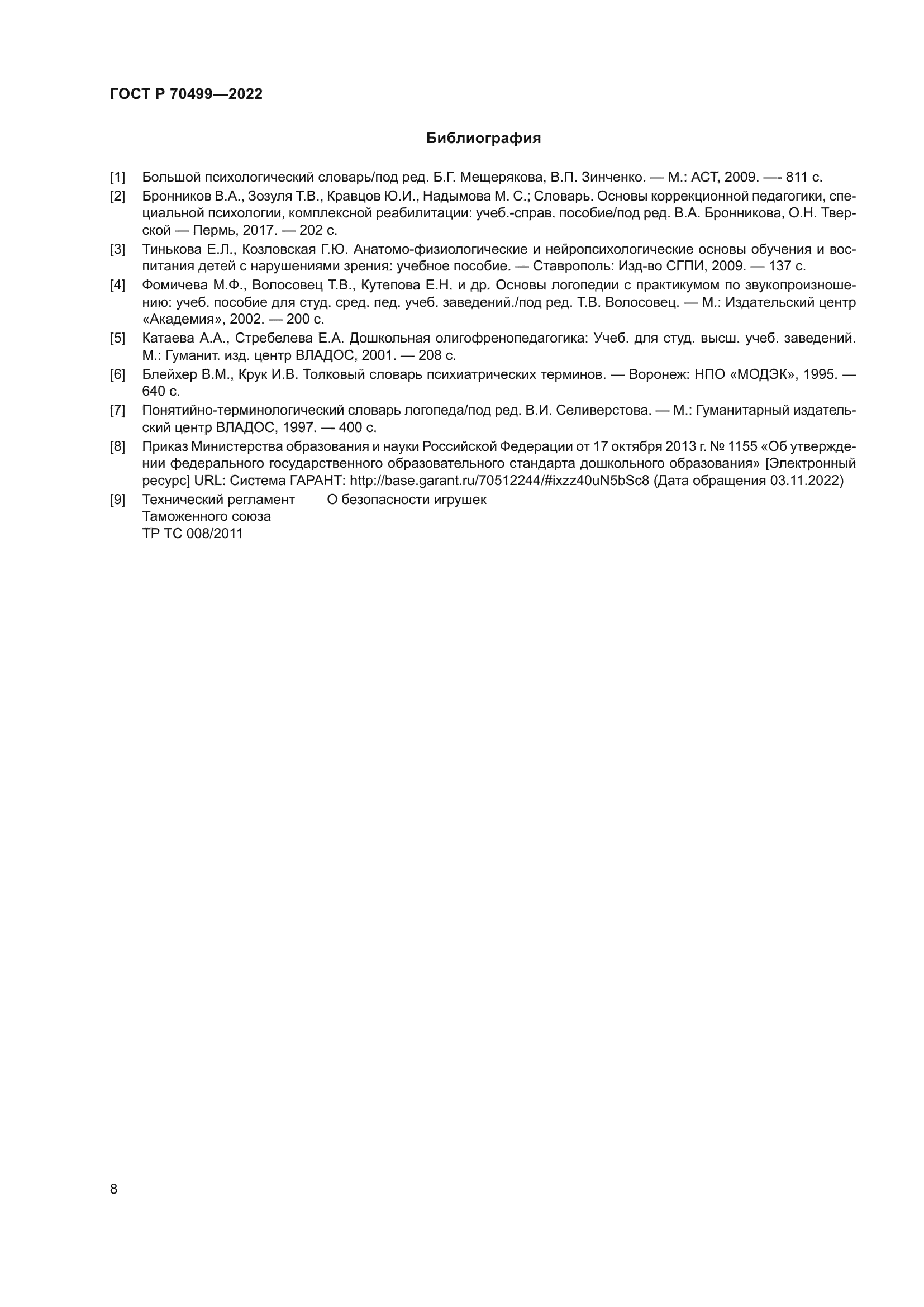 ГОСТ Р 70499—2022

Библиография

[1] Большой психологический словарь/под ред. Б.Г. Мещерякова, В.П. Зинченко. — М.: АСТ, 2009. —- 811 с.

[2] Бронников В.А., Зозуля Т.В., Кравцов Ю.И., Надымова М. С.; Словарь. Основы коррекционной педагогики, специальной психологии, комплексной реабилитации: учеб.-справ. пособие/под ред. В.А. Бронникова, О.Н. Тверской — Пермь, 2017. — 202 с.

[3] Тинькова Е.Л., Козловская Г.Ю. Анатомо-физиологические и нейропсихологические основы обучения и воспитания детей с нарушениями зрения: учебное пособие. — Ставрополь: Изд-во СГПИ, 2009. — 137 с.

[4] Фомичева М.Ф., Волосовец Т.В., Кутепова Е.Н. и др. Основы логопедии с практикумом по звукопроизношению: учеб. пособие для студ. сред. пед. учеб. заведений./под ред. Т.В. Волосовец. — М.: Издательский центр «Академия», 2002. — 200 с.

[5] Катаева А.А., Стребелева Е.А. Дошкольная олигофренопедагогика: Учеб. для студ. высш. учеб. заведений. М.: Гуманит. изд. центр ВЛАДОС, 2001. — 208 с.

[6] Блейхер В.М., Крук И.В. Толковый словарь психиатрических терминов. — Воронеж: НПО «МОДЭК», 1995. — 640 с.

[7] Понятийно-терминологический словарь логопеда/под ред. В.И. Селиверстова. — М.: Гуманитарный издательский центр ВЛАДОС, 1997. — 400 с.

[8] Приказ Министерства образования и науки Российской Федерации от 17 октября 2013 г. № 1155 «Об утверждении федерального государственного образовательного стандарта дошкольного образования» [Электронный ресурс] URL: Система ГАРАНТ: http://base.garant.ru/70512244/#ixzz40uN5bSc8 (Дата обращения 03.11.2022)

[9] Технический регламент Таможенного союза ТР ТС 008/2011 О безопасности игрушек

8